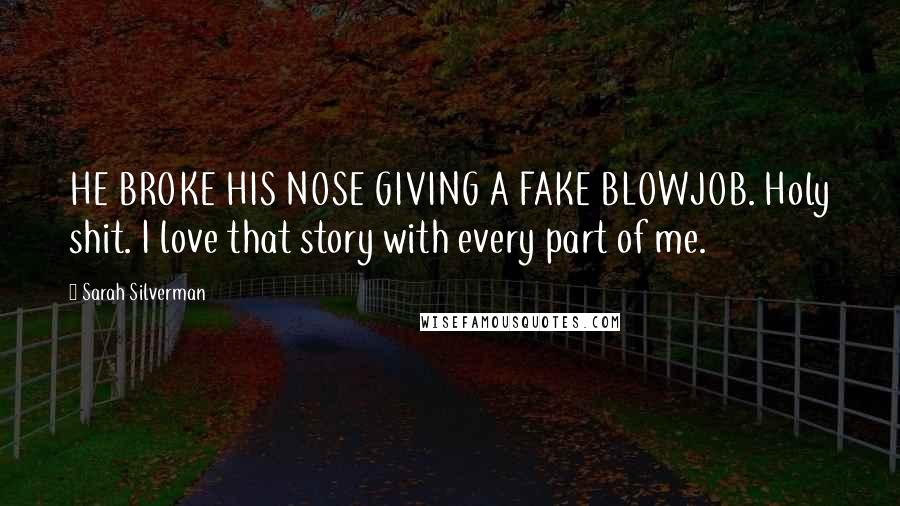 HE BROKE HIS NOSE GIVING A FAKE BLOWJOB. Holy shit. I love that story with every part of me.

Sarah Silverman

WISEFAMOUSQUOTES.COM